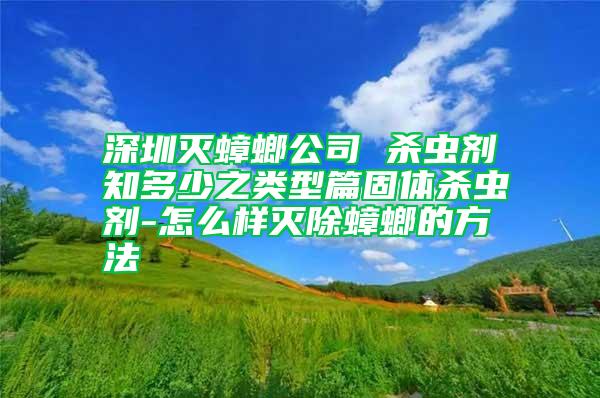 深圳灭蟑螂公司 杀虫剂知多少之类型篇固体杀虫剂-怎么样灭除蟑螂的方法